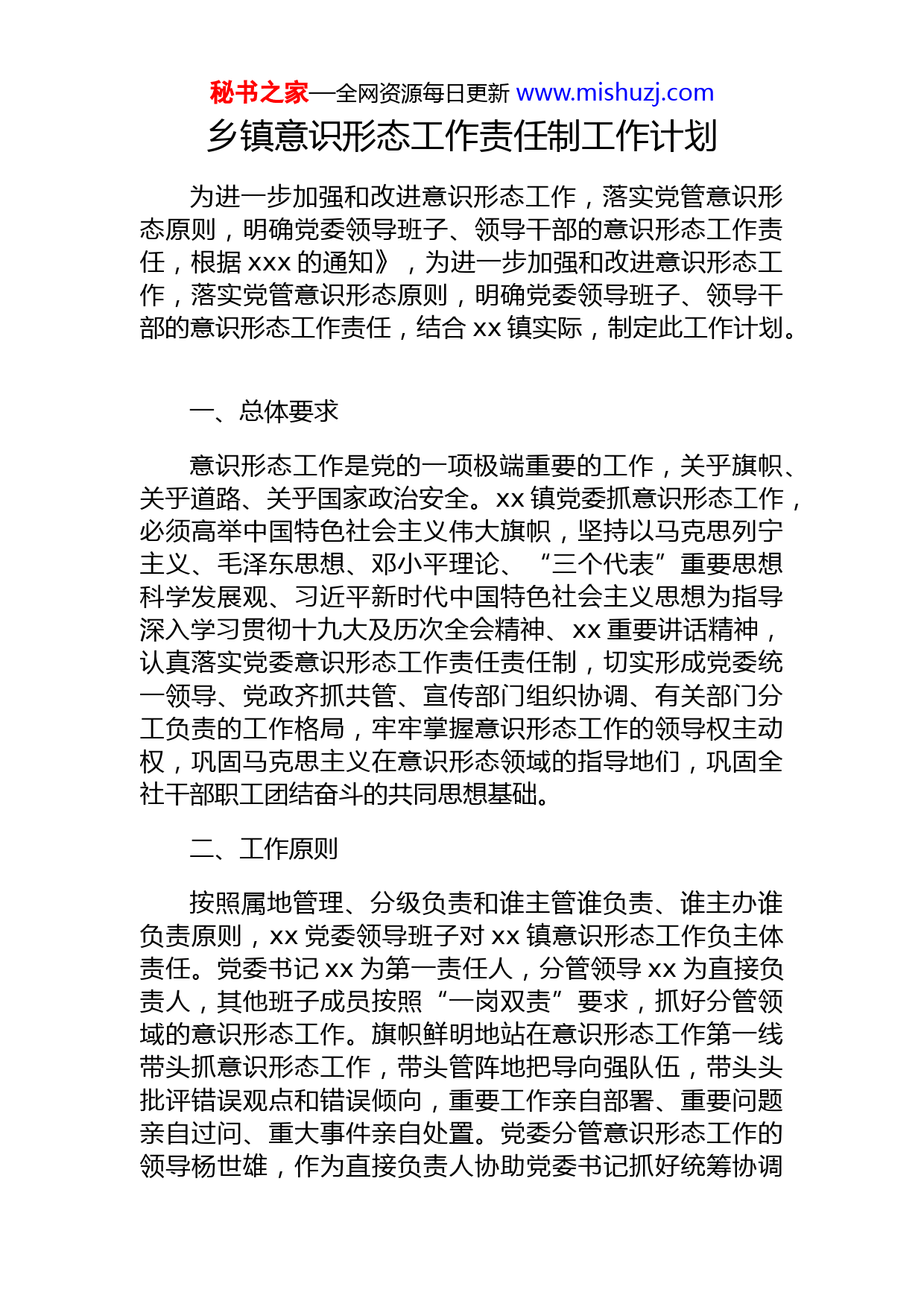 秘书之家—全网资源每日更新 www.mishuzj.com

乡镇意识形态工作责任制工作计划

为进一步加强和改进意识形态工作，落实党管意识形态原则，明确党委领导班子、领导干部的意识形态工作责任，根据 xxx 的通知》，为进一步加强和改进意识形态工作，落实党管意识形态原则，明确党委领导班子、领导干部的意识形态工作责任，结合 xx 镇实际，制定此工作计划。

一、总体要求

意识形态工作是党的一项极端重要的工作，关乎旗帜、关乎道路、关乎国家政治安全。xx 镇党委抓意识形态工作，必须高举中国特色社会主义伟大旗帜，坚持以马克思列宁主义、毛泽东思想、邓小平理论、“三个代表”重要思想科学发展观、习近平新时代中国特色社会主义思想为指导深入学习贯彻十九大及历次全会精神、xx 重要讲话精神，认真落实党委意识形态工作责任责任制，切实形成党委统一领导、党政齐抓共管、宣传部门组织协调、有关部门分工负责的工作格局，牢牢掌握意识形态工作的领导权主动权，巩固马克思主义在意识形态领域的指导地们，巩固全社干部职工团结奋斗的共同思想基础。

二、工作原则

按照属地管理、分级负责和谁主管谁负责、谁主办谁负责原则，xx 党委领导班子对 xx 镇意识形态工作负主体责任。党委书记 xx 为第一责任人，分管领导 xx 为直接负责人，其他班子成员按照“一岗双责”要求，抓好分管领域的意识形态工作。旗帜鲜明地站在意识形态工作第一线带头抓意识形态工作，带头管阵地把导向强队伍，带头头批评错误观点和错误倾向，重要工作亲自部署、重要问题亲自过问、重大事件亲自处置。党委分管意识形态工作的领导杨世雄，作为直接负责人协助党委书记抓好统筹协调